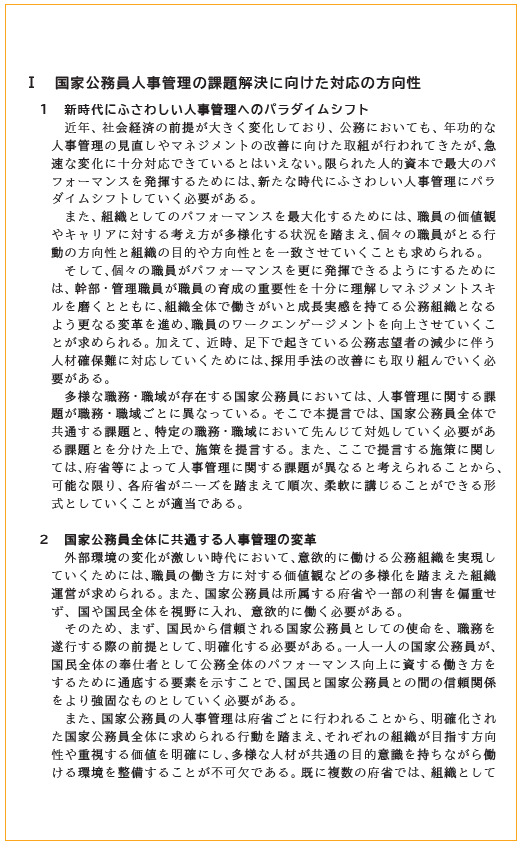 Ⅰ　国家公務員人事管理の課題解決に向けた対応の方向性

1　新時代にふさわしい人事管理へのパラダイムシフト

近年、社会経済の前提が大きく変化しており、公務においても、年功的な人事管理の見直しやマネジメントの改善に向けた取組が行われてきたが、急速な変化に十分対応できているとはいえない。限られた人的資本で最大のパフォーマンスを発揮するためには、新たな時代にふさわしい人事管理にパラダイムシフトしていく必要がある。

また、組織としてのパフォーマンスを最大化するためには、職員の価値観やキャリアに対する考え方が多様化する状況を踏まえ、個々の職員がとる行動の方向性と組織の目的や方向性とを一致させていくことも求められる。

そして、個々の職員がパフォーマンスを更に発揮できるようにするためには、幹部・管理職員が職員の育成の重要性を十分に理解しマネジメントスキルを磨くとともに、組織全体で働きがいと成長実感を持てる公務組織となるよう更なる変革を進め、職員のワークエンゲージメントを向上させていくことが求められる。加えて、近時、足下で起きている公務志望者の減少に伴う人材確保難に対応していくためには、採用手法の改善にも取り組んでいく必要がある。

多様な職務・職域が存在する国家公務員においては、人事管理に関する課題が職務・職域ごとに異なっている。そこで本提言では、国家公務員全体で共通する課題と、特定の職務・職域において先んじて対処していく必要がある課題とを分けた上で、施策を提言する。また、ここで提言する施策に関しては、府省等によって人事管理に関する課題が異なると考えられることから、可能な限り、各府省がニーズを踏まえて順次、柔軟に講じることができる形式としていくことが適当である。

2　国家公務員全体に共通する人事管理の変革

外部環境の変化が激しい時代において、意欲的に働ける公務組織を実現していくためには、職員の働き方に対する価値観などの多様化を踏まえた組織運営が求められる。また、国家公務員は所属する府省や一部の利害を偏重せず、国や国民全体を視野に入れ、意欲的に働く必要がある。

そのため、まず、国民から信頼される国家公務員としての使命を、職務を遂行する際の前提として、明確化する必要がある。一人一人の国家公務員が、国民全体の奉仕者として公務全体のパフォーマンス向上に資する働き方をするために通底する要素を示すことで、国民と国家公務員との間の信頼関係をより強固なものとしていく必要がある。

また、国家公務員の人事管理は府省ごとに行われることから、明確化された国家公務員全体に求められる行動を踏まえ、それぞれの組織が目指す方向性や重視する価値を明確にし、多様な人材が共通の目的意識を持ちながら働ける環境を整備することが不可欠である。既に複数の府省では、組織として